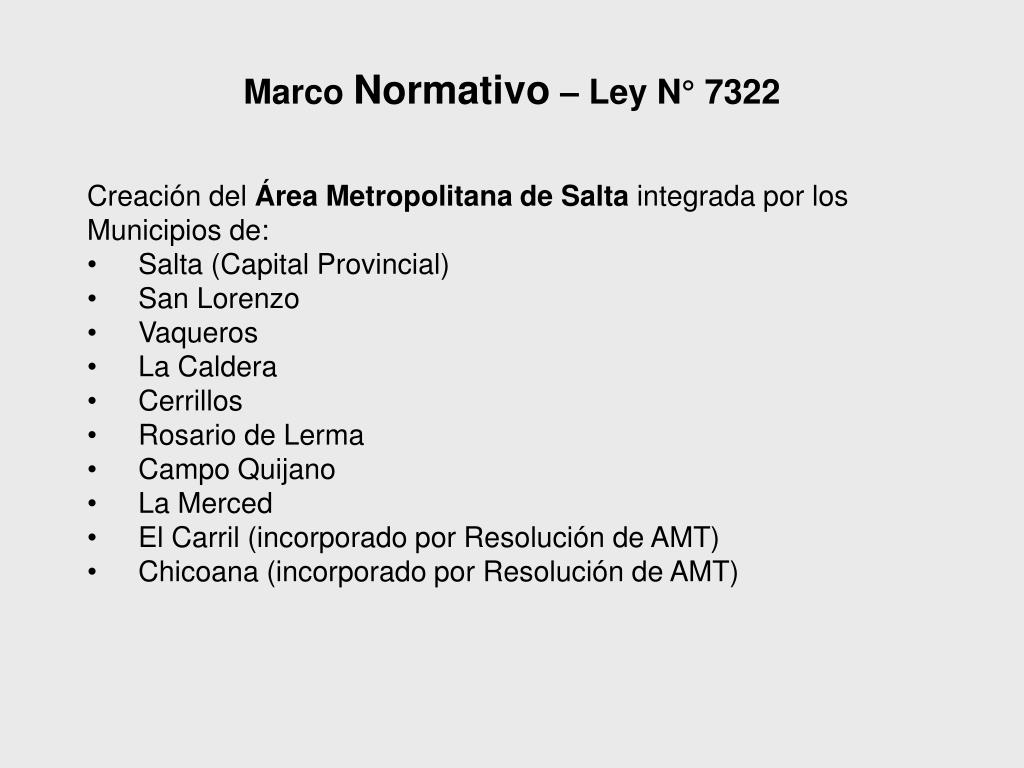 Marco Normativo – Ley N° 7322

Creación del Área Metropolitana de Salta integrada por los Municipios de:
• Salta (Capital Provincial)
• San Lorenzo
• Vaqueros
• La Caldera
• Cerrillos
• Rosario de Lerma
• Campo Quijano
• La Merced
• El Carril (incorporado por Resolución de AMT)
• Chicoana (incorporado por Resolución de AMT)